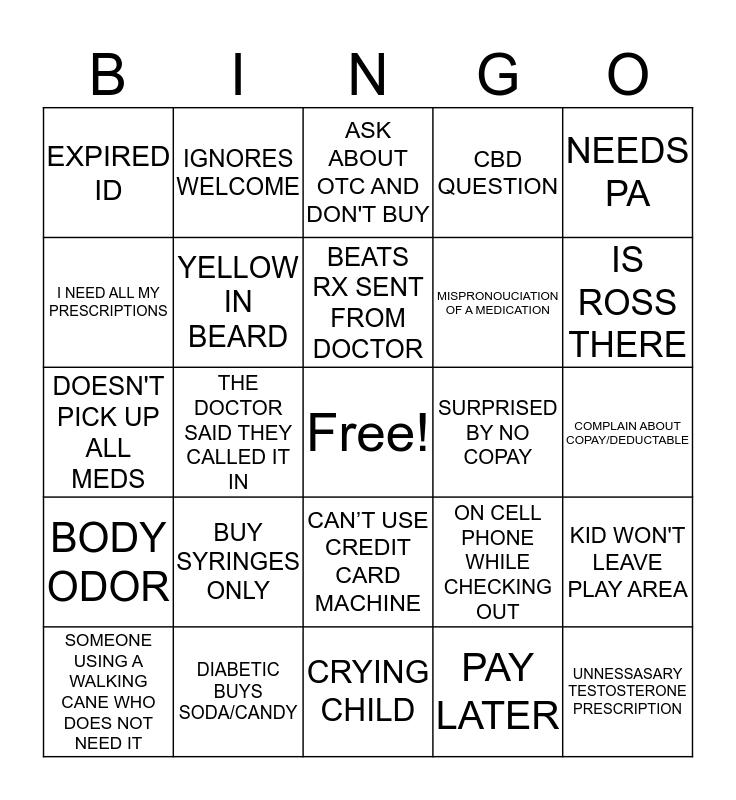 | B | I | N | G | O |
|---|---|---|---|---|
| EXPIRED ID | IGNORES WELCOME | ASK ABOUT OTC AND DON'T BUY | CBD QUESTION | NEEDS PA |
| I NEED ALL MY PRESCRIPTIONS | YELLOW IN BEARD | BEATS RX SENT FROM DOCTOR | MISPRONOUCIATION OF A MEDICATION | IS ROSS THERE |
| DOESN'T PICK UP ALL MEDS | THE DOCTOR SAID THEY CALLED IT IN | Free! | SURPRISED BY NO COPAY | COMPLAIN ABOUT COPAY/DEDUCTABLE |
| BODY ODOR | BUY SYRINGES ONLY | CAN'T USE CREDIT CARD MACHINE | ON CELL PHONE WHILE CHECKING OUT | KID WON'T LEAVE PLAY AREA |
| SOMEONE USING A WALKING CANE WHO DOES NOT NEED IT | DIABETIC BUYS SODA/CANDY | CRYING CHILD | PAY LATER | UNNESSASARY TESTOSTERONE PRESCRIPTION |